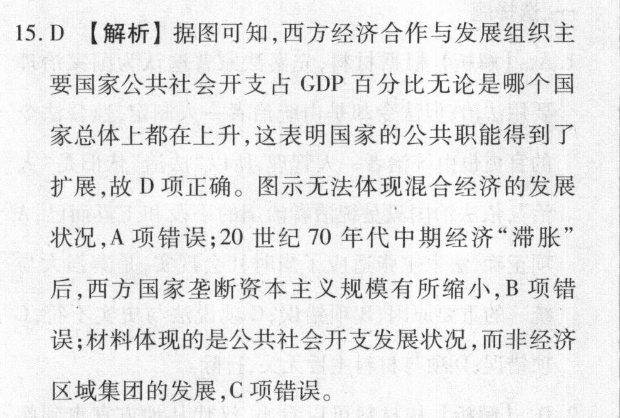 15. D 【解析】据图可知,西方经济合作与发展组织主要国家公共社会开支占 GDP 百分比无论是哪个国家总体上都在上升,这表明国家的公共职能得到了扩展,故 D 项正确。图示无法体现混合经济的发展状况,A 项错误;20 世纪 70 年代中期经济“滞胀”后,西方国家垄断资本主义规模有所缩小,B 项错误;材料体现的是公共社会开支发展状况,而非经济区域集团的发展,C 项错误。